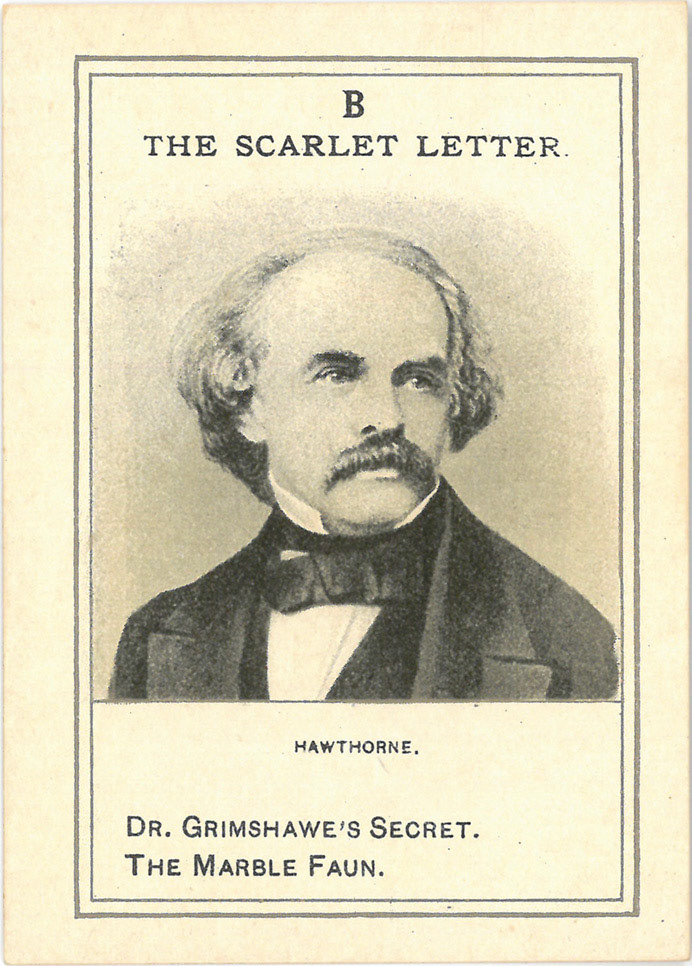 B
THE SCARLET LETTER.

HAWTHORNE.

DR. GRIMSHAWE'S SECRET.
THE MARBLE FAUN.